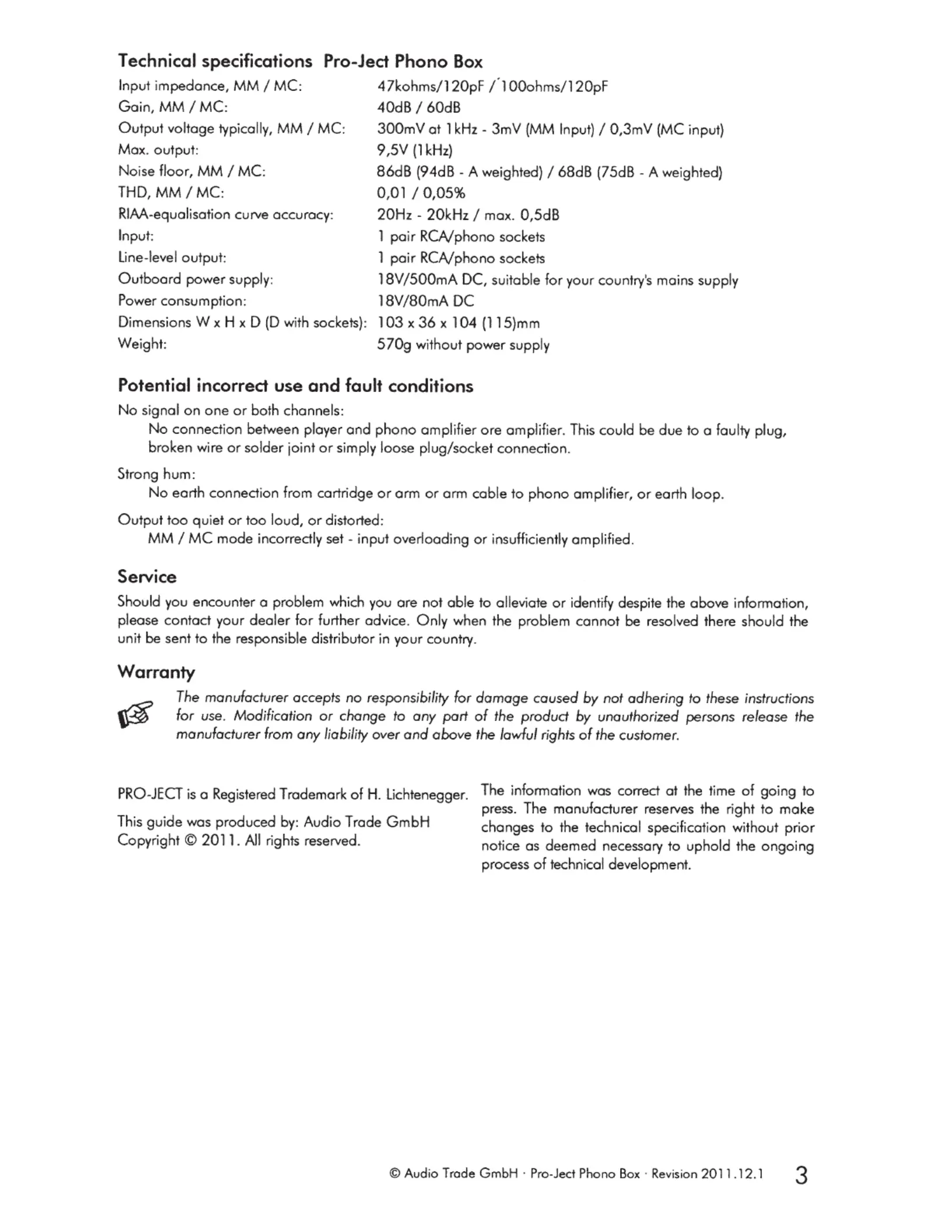 Technical specifications  Pro-Ject Phono Box

| | |
|---|---|
| Input impedance, MM / MC: | 47kohms/120pF /´100ohms/120pF |
| Gain, MM / MC: | 40dB / 60dB |
| Output voltage typically, MM / MC: | 300mV at 1kHz - 3mV (MM Input) / 0,3mV (MC input) |
| Max. output: | 9,5V (1kHz) |
| Noise floor, MM / MC: | 86dB (94dB - A weighted) / 68dB (75dB - A weighted) |
| THD, MM / MC: | 0,01 / 0,05% |
| RIAA-equalisation curve accuracy: | 20Hz - 20kHz / max. 0,5dB |
| Input: | 1 pair RCA/phono sockets |
| Line-level output: | 1 pair RCA/phono sockets |
| Outboard power supply: | 18V/500mA DC, suitable for your country's mains supply |
| Power consumption: | 18V/80mA DC |
| Dimensions W x H x D (D with sockets): | 103 x 36 x 104 (115)mm |
| Weight: | 570g without power supply |

Potential incorrect use and fault conditions

No signal on one or both channels:
No connection between player and phono amplifier ore amplifier. This could be due to a faulty plug, broken wire or solder joint or simply loose plug/socket connection.

Strong hum:
No earth connection from cartridge or arm or arm cable to phono amplifier, or earth loop.

Output too quiet or too loud, or distorted:
MM / MC mode incorrectly set - input overloading or insufficiently amplified.

Service

Should you encounter a problem which you are not able to alleviate or identify despite the above information, please contact your dealer for further advice. Only when the problem cannot be resolved there should the unit be sent to the responsible distributor in your country.

Warranty

The manufacturer accepts no responsibility for damage caused by not adhering to these instructions for use. Modification or change to any part of the product by unauthorized persons release the manufacturer from any liability over and above the lawful rights of the customer.

PRO-JECT is a Registered Trademark of H. Lichtenegger.

This guide was produced by: Audio Trade GmbH
Copyright © 2011. All rights reserved.

The information was correct at the time of going to press. The manufacturer reserves the right to make changes to the technical specification without prior notice as deemed necessary to uphold the ongoing process of technical development.

© Audio Trade GmbH · Pro-Ject Phono Box · Revision 2011.12.1   3